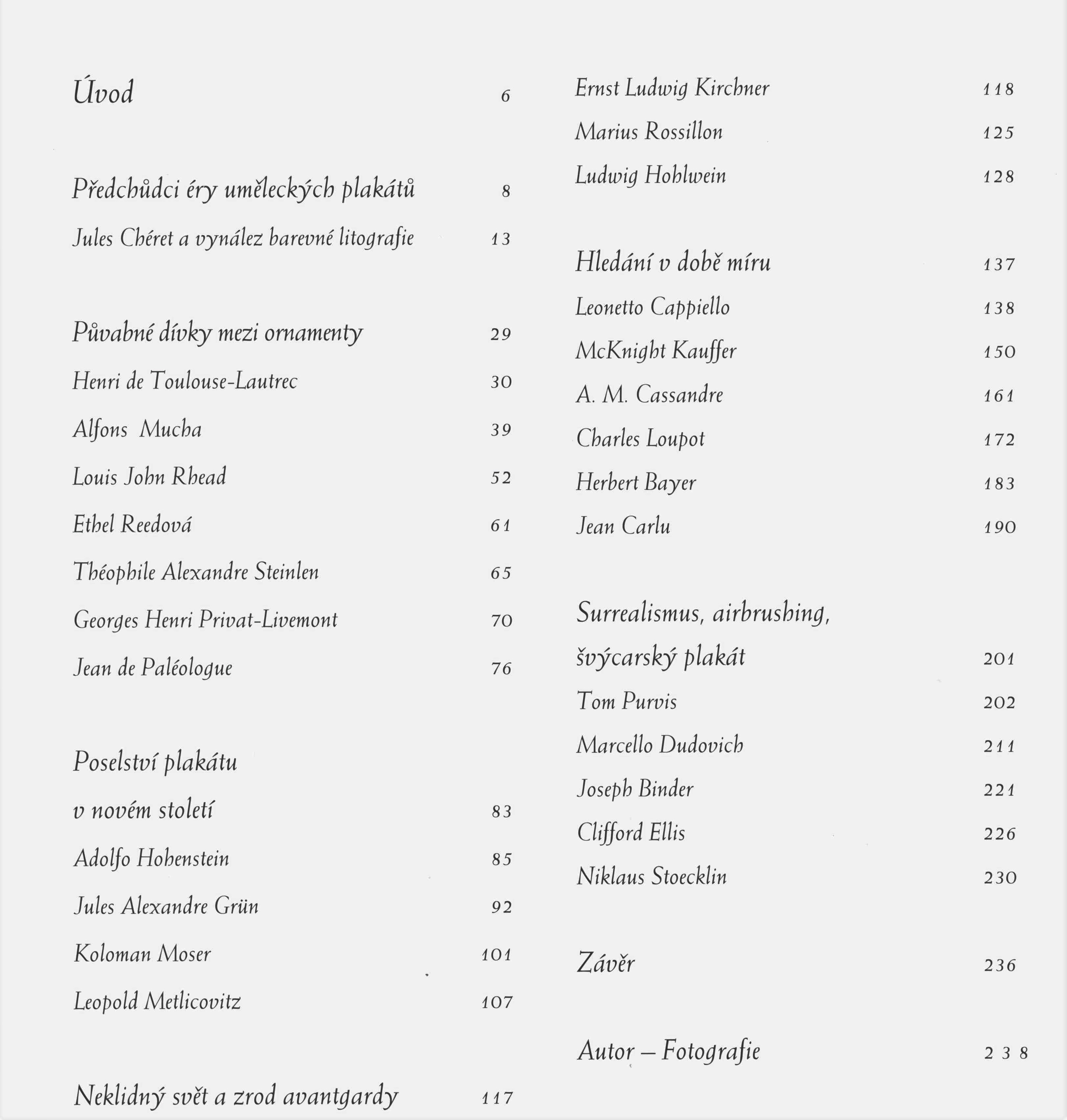 Úvod 6

Předchůdci éry uměleckých plakátů 8
Jules Chéret a vynález barevné litografie 13

Půvabné dívky mezi ornamenty 29
Henri de Toulouse-Lautrec 30
Alfons Mucha 39
Louis John Rhead 52
Ethel Reedová 61
Théophile Alexandre Steinlen 65
Georges Henri Privat-Livemont 70
Jean de Paléologue 76

Poselství plakátu v novém století 83
Adolfo Hohenstein 85
Jules Alexandre Grün 92
Koloman Moser 101
Leopold Metlicovitz 107

Neklidný svět a zrod avantgardy 117
Ernst Ludwig Kirchner 118
Marius Rossillon 125
Ludwig Hohlwein 128

Hledání v době míru 137
Leonetto Cappiello 138
McKnight Kauffer 150
A. M. Cassandre 161
Charles Loupot 172
Herbert Bayer 183
Jean Carlu 190

Surrealismus, airbrushing, švýcarský plakát 201
Tom Purvis 202
Marcello Dudovich 211
Joseph Binder 221
Clifford Ellis 226
Niklaus Stoecklin 230

Závěr 236

Autor – Fotografie 238